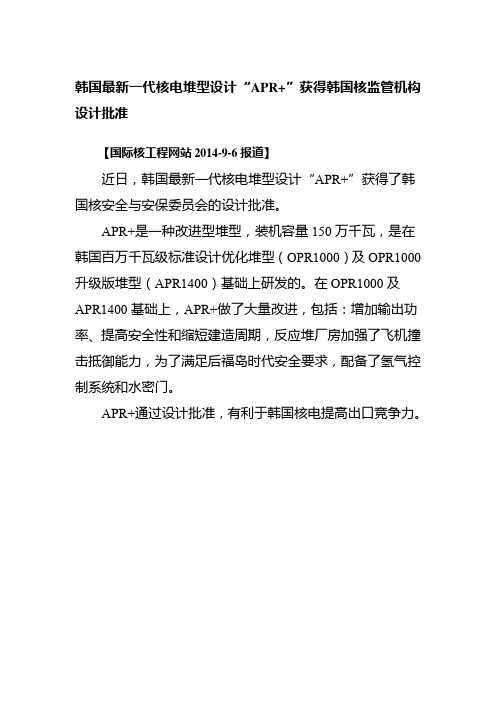 韩国最新一代核电堆型设计“APR+”获得韩国核监管机构设计批准

【国际核工程网站 2014-9-6 报道】

近日，韩国最新一代核电堆型设计“APR+”获得了韩国核安全与安保委员会的设计批准。

APR+是一种改进型堆型，装机容量 150 万千瓦，是在韩国百万千瓦级标准设计优化堆型（OPR1000）及 OPR1000 升级版堆型（APR1400）基础上研发的。在 OPR1000 及 APR1400 基础上，APR+做了大量改进，包括：增加输出功率、提高安全性和缩短建造周期，反应堆厂房加强了飞机撞击抵御能力，为了满足后福岛时代安全要求，配备了氢气控制系统和水密门。

APR+通过设计批准，有利于韩国核电提高出口竞争力。